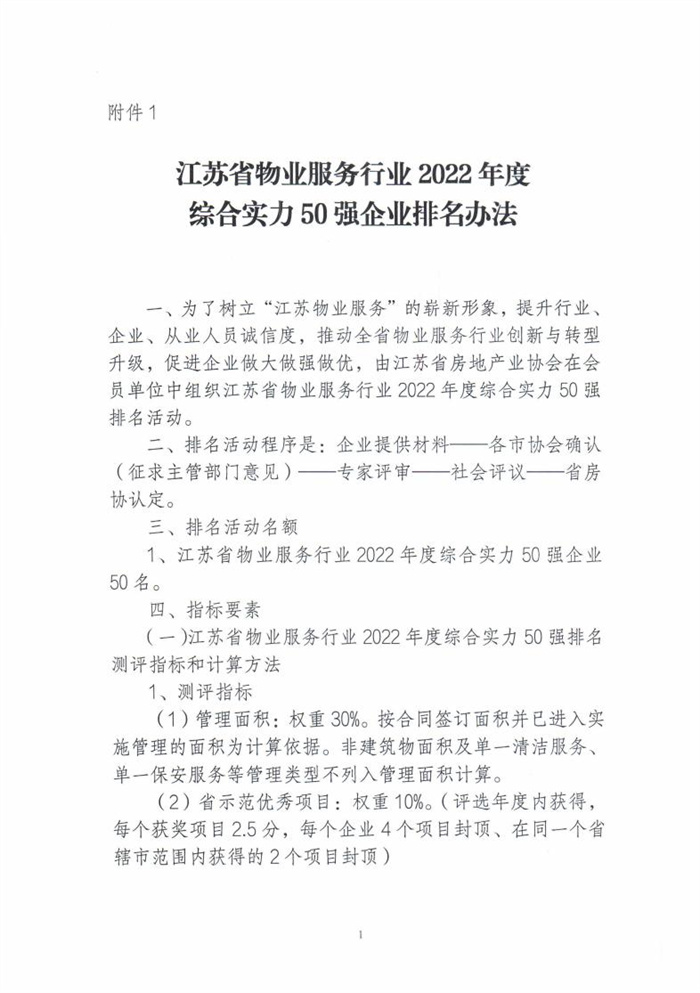 附件 1

江苏省物业服务行业 2022 年度
综合实力 50 强企业排名办法

一、为了树立“江苏物业服务”的崭新形象，提升行业、企业、从业人员诚信度，推动全省物业服务行业创新与转型升级，促进企业做大做强做优，由江苏省房地产业协会在会员单位中组织江苏省物业服务行业 2022 年度综合实力 50 强排名活动。

二、排名活动程序是：企业提供材料——各市协会确认（征求主管部门意见）——专家评审——社会评议——省房协认定。

三、排名活动名额

1、江苏省物业服务行业 2022 年度综合实力 50 强企业 50 名。

四、指标要素

（一)江苏省物业服务行业 2022 年度综合实力 50 强排名测评指标和计算方法

1、测评指标

（1）管理面积：权重 30%。按合同签订面积并已进入实施管理的面积为计算依据。非建筑物面积及单一清洁服务、单一保安服务等管理类型不列入管理面积计算。

（2）省示范优秀项目：权重 10%。（评选年度内获得，每个获奖项目 2.5 分，每个企业 4 个项目封顶、在同一个省辖市范围内获得的 2 个项目封顶）

1